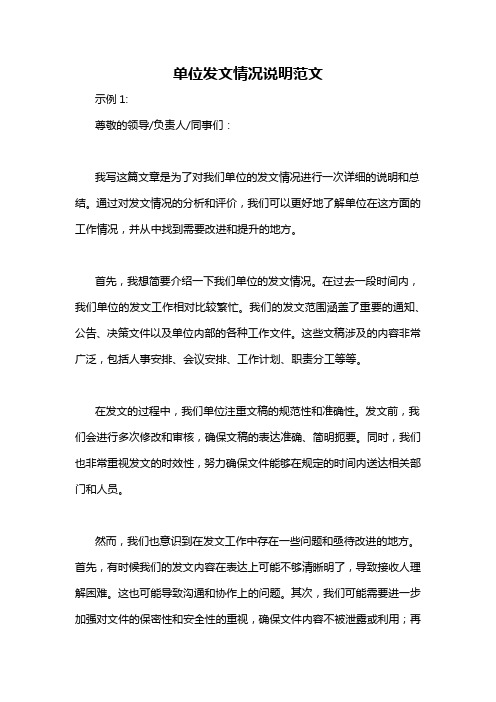 单位发文情况说明范文

示例 1:

尊敬的领导/负责人/同事们：

我写这篇文章是为了对我们单位的发文情况进行一次详细的说明和总结。通过对发文情况的分析和评价，我们可以更好地了解单位在这方面的工作情况，并从中找到需要改进和提升的地方。

首先，我想简要介绍一下我们单位的发文情况。在过去一段时间内，我们单位的发文工作相对比较繁忙。我们的发文范围涵盖了重要的通知、公告、决策文件以及单位内部的各种工作文件。这些文稿涉及的内容非常广泛，包括人事安排、会议安排、工作计划、职责分工等等。

在发文的过程中，我们单位注重文稿的规范性和准确性。发文前，我们会进行多次修改和审核，确保文稿的表达准确、简明扼要。同时，我们也非常重视发文的时效性，努力确保文件能够在规定的时间内送达相关部门和人员。

然而，我们也意识到在发文工作中存在一些问题和亟待改进的地方。首先，有时候我们的发文内容在表达上可能不够清晰明了，导致接收人理解困难。这也可能导致沟通和协作上的问题。其次，我们可能需要进一步加强对文件的保密性和安全性的重视，确保文件内容不被泄露或利用；再